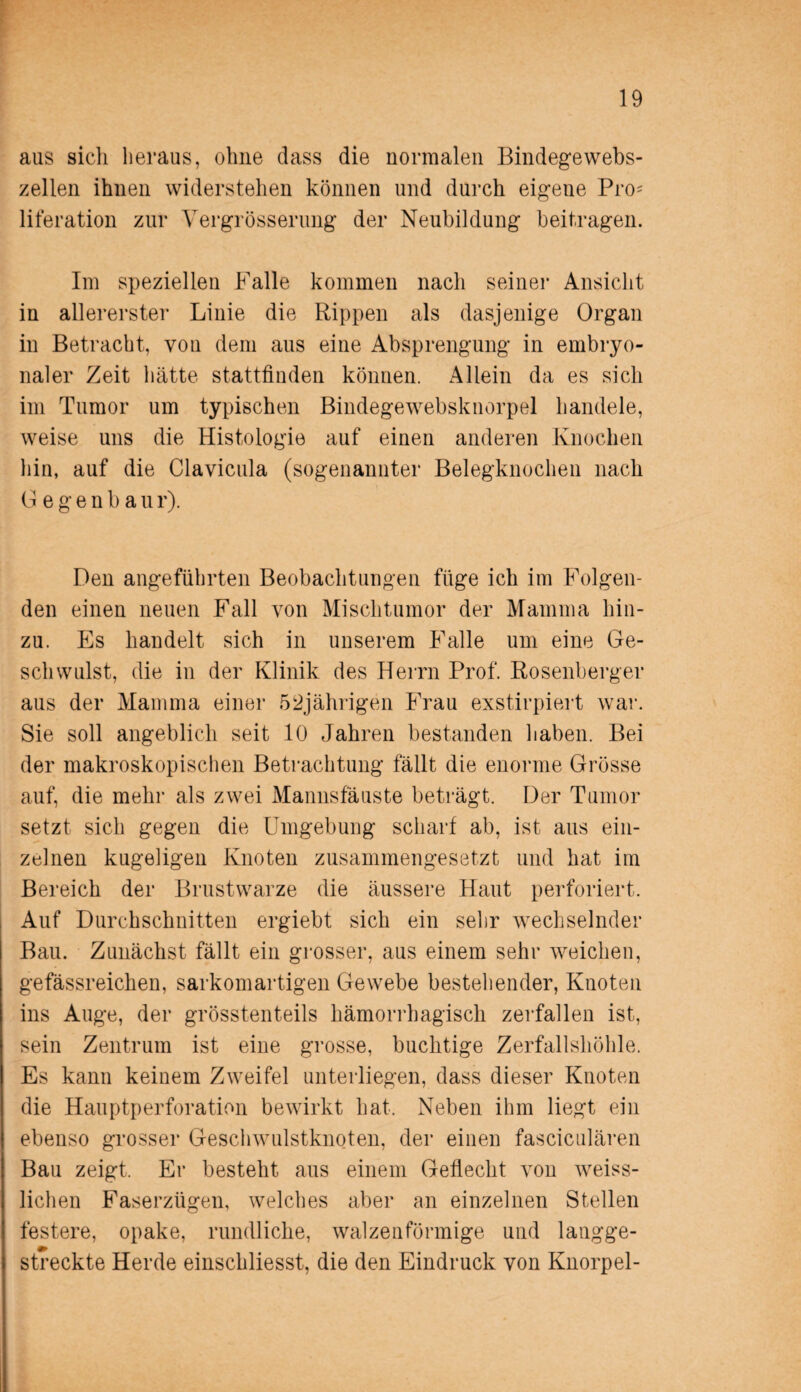 19

aus sich heraus, ohne dass die normalen Bindegewebszellen ihnen widerstehen können und durch eigene Proliferation zur Vergrösserung der Neubildung beitragen.

Im speziellen Falle kommen nach seiner Ansicht in allererster Linie die Rippen als dasjenige Organ in Betracht, von dem aus eine Absprengung in embryonaler Zeit hätte stattfinden können. Allein da es sich im Tumor um typischen Bindegewebsknorpel handele, weise uns die Histologie auf einen anderen Knochen hin, auf die Clavicula (sogenannter Belegknochen nach Gegenbaur).

Den angeführten Beobachtungen füge ich im Folgenden einen neuen Fall von Mischtumor der Mamma hinzu. Es handelt sich in unserem Falle um eine Geschwulst, die in der Klinik des Herrn Prof. Rosenberger aus der Mamma einer 52jährigen Frau exstirpiert war. Sie soll angeblich seit 10 Jahren bestanden haben. Bei der makroskopischen Betrachtung fällt die enorme Grösse auf, die mehr als zwei Mannsfäuste beträgt. Der Tumor setzt sich gegen die Umgebung scharf ab, ist aus einzelnen kugeligen Knoten zusammengesetzt und hat im Bereich der Brustwarze die äussere Haut perforiert. Auf Durchschnitten ergiebt sich ein sehr wechselnder Bau. Zunächst fällt ein grosser, aus einem sehr weichen, gefässreichen, sarkomartigen Gewebe bestehender, Knoten ins Auge, der grösstenteils hämorrhagisch zerfallen ist, sein Zentrum ist eine grosse, buchtige Zerfallshöhle. Es kann keinem Zweifel unterliegen, dass dieser Knoten die Hauptperforation bewirkt hat. Neben ihm liegt ein ebenso grosser Geschwulstknoten, der einen fasciculären Bau zeigt. Er besteht aus einem Geflecht von weisslichen Faserzügen, welches aber an einzelnen Stellen festere, opake, rundliche, walzenförmige und langgestreckte Herde einschliesst, die den Eindruck von Knorpel-